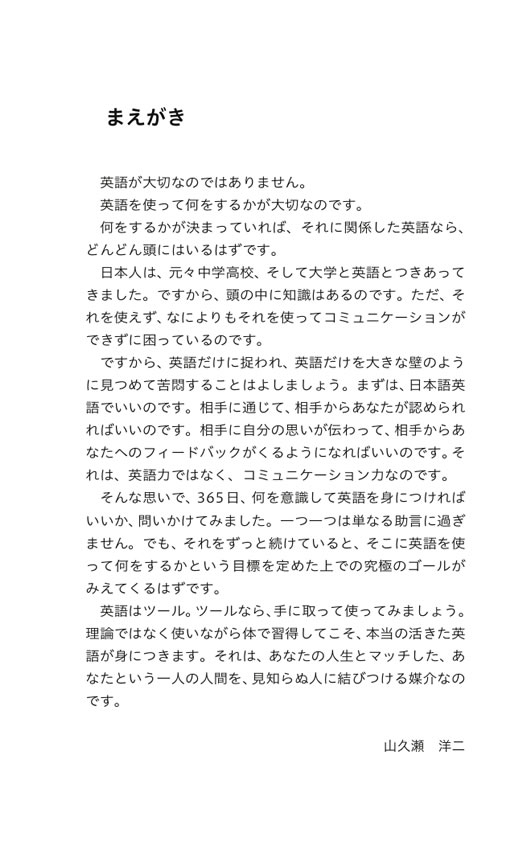 まえがき

英語が大切なのではありません。

英語を使って何をするかが大切なのです。

何をするかが決まっていれば、それに関係した英語なら、どんどん頭にはいるはずです。

日本人は、元々中学高校、そして大学と英語とつきあってきました。ですから、頭の中に知識はあるのです。ただ、それを使えず、なによりもそれを使ってコミュニケーションができずに困っているのです。

ですから、英語だけに捉われ、英語だけを大きな壁のように見つめて苦悶することはよしましょう。まずは、日本語英語でいいのです。相手に通じて、相手からあなたが認められればいいのです。相手に自分の思いが伝わって、相手からあなたへのフィードバックがくるようになればいいのです。それは、英語力ではなく、コミュニケーション力なのです。

そんな思いで、365日、何を意識して英語を身につければいいか、問いかけてみました。一つ一つは単なる助言に過ぎません。でも、それをずっと続けていると、そこに英語を使って何をするかという目標を定めた上での究極のゴールがみえてくるはずです。

英語はツール。ツールなら、手に取って使ってみましょう。理論ではなく使いながら体で習得してこそ、本当の活きた英語が身につきます。それは、あなたの人生とマッチした、あなたという一人の人間を、見知らぬ人に結びつける媒介なのです。

山久瀬　洋二